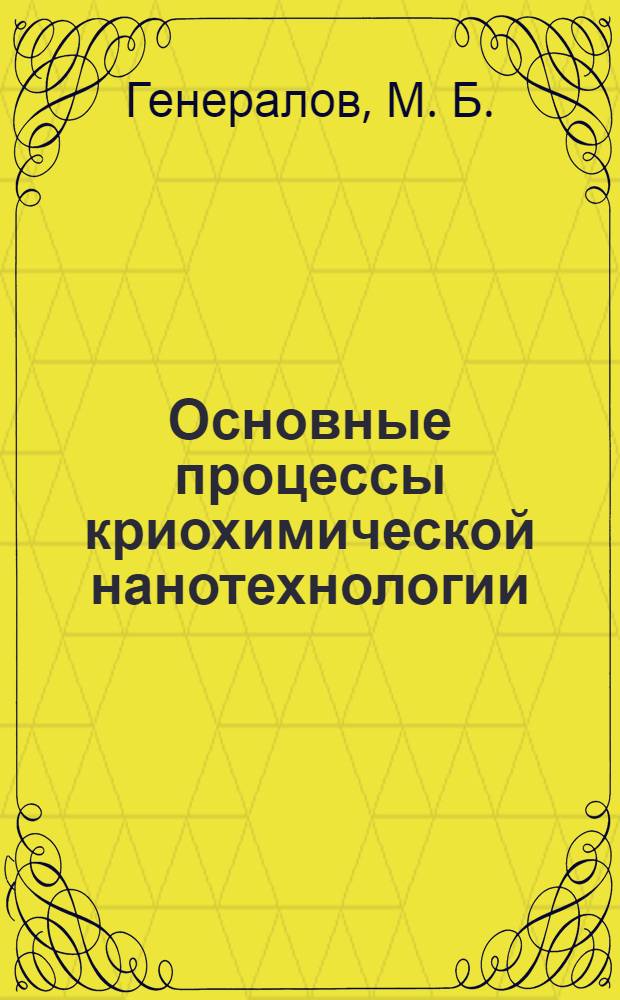 Генералов, М. Б.

Основные процессы криохимической нанотехнологии